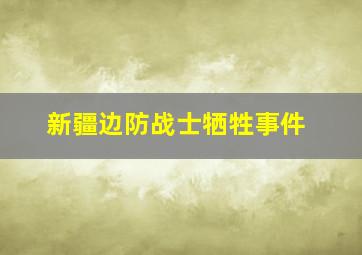 新疆边防战士牺牲事件